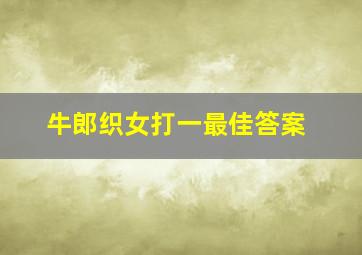 牛郎织女打一最佳答案